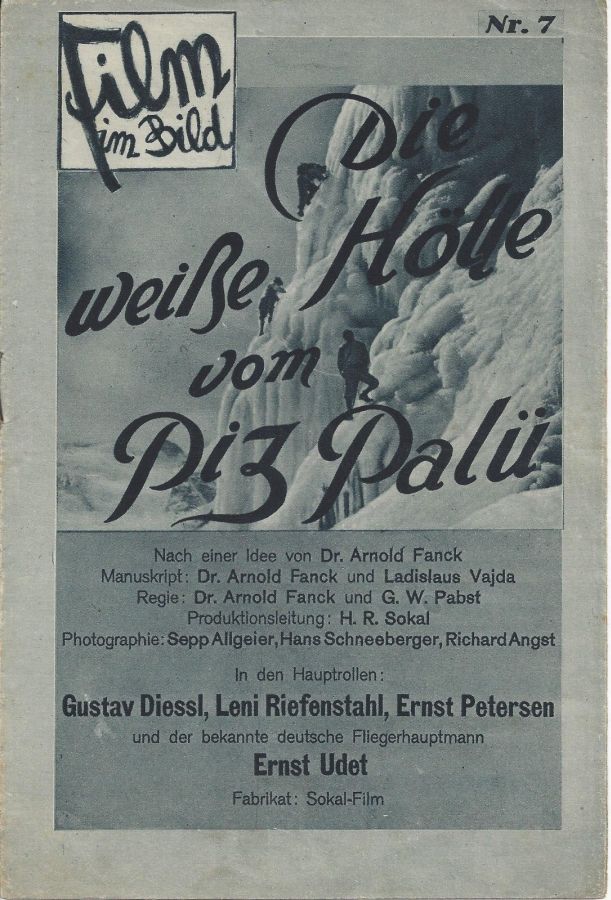 Film im Bild

Nr. 7

Die weiße Hölle vom Piz Palü

Nach einer Idee von Dr. Arnold Fanck
Manuskript: Dr. Arnold Fanck und Ladislaus Vajda
Regie: Dr. Arnold Fanck und G. W. Pabst
Produktionsleitung: H. R. Sokal
Photographie: Sepp Allgeier, Hans Schneeberger, Richard Angst

In den Hauptrollen:
Gustav Diessl, Leni Riefenstahl, Ernst Petersen
und der bekannte deutsche Fliegerhauptmann
Ernst Udet

Fabrikat: Sokal-Film